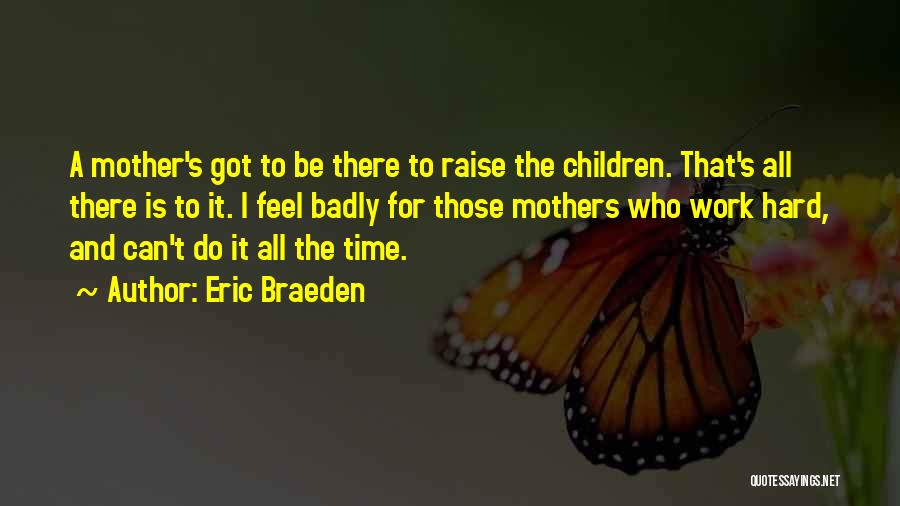 A mother's got to be there to raise the children. That's all there is to it. I feel badly for those mothers who work hard, and can't do it all the time.

~ Author: Eric Braeden

QUOTESSAYINGS.NET